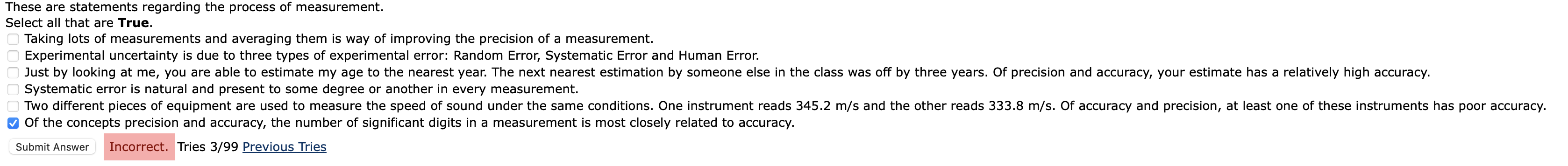 These are statements regarding the process of measurement.
Select all that are **True**.
Taking lots of measurements and averaging them is way of improving the precision of a measurement.
Experimental uncertainty is due to three types of experimental error: Random Error, Systematic Error and Human Error.
Just by looking at me, you are able to estimate my age to the nearest year. The next nearest estimation by someone else in the class was off by three years. Of precision and accuracy, your estimate has a relatively high accuracy.
Systematic error is natural and present to some degree or another in every measurement.
Two different pieces of equipment are used to measure the speed of sound under the same conditions. One instrument reads 345.2 m/s and the other reads 333.8 m/s. Of accuracy and precision, at least one of these instruments has poor accuracy.
Of the concepts precision and accuracy, the number of significant digits in a measurement is most closely related to accuracy.
Submit Answer Incorrect. Tries 3/99 Previous Tries